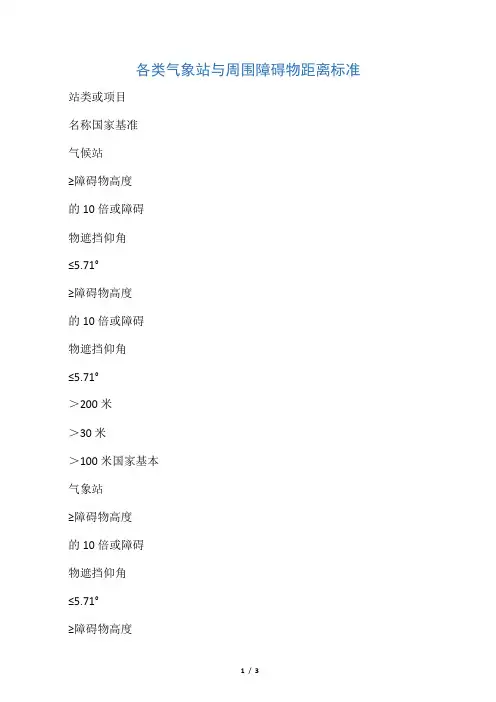 各类气象站与周围障碍物距离标准

站类或项目

名称国家基准

气候站

≥障碍物高度

的10倍或障碍

物遮挡仰角

≤5.71°

≥障碍物高度

的10倍或障碍

物遮挡仰角

≤5.71°

＞200米

＞30米

＞100米国家基本

气象站

≥障碍物高度

的10倍或障碍

物遮挡仰角

≤5.71°

≥障碍物高度

1 / 3